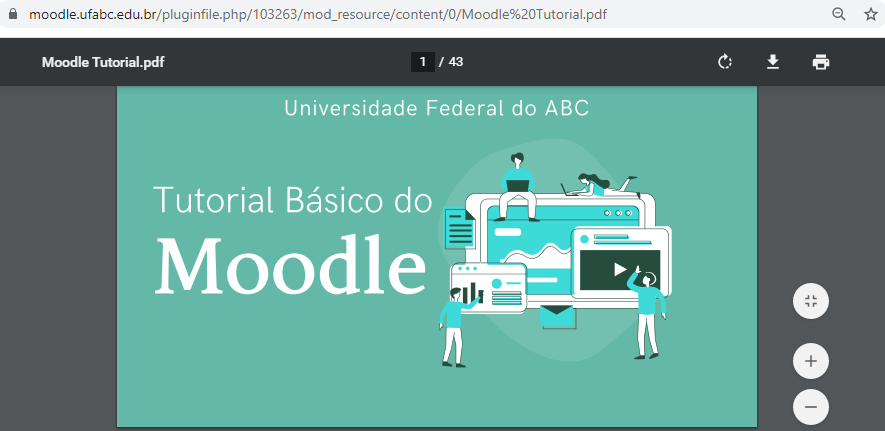 moodle.ufabc.edu.br/pluginfile.php/103263/mod_resource/content/0/Moodle%20Tutorial.pdf

Moodle Tutorial.pdf

1 / 43

Universidade Federal do ABC

Tutorial Básico do

Moodle